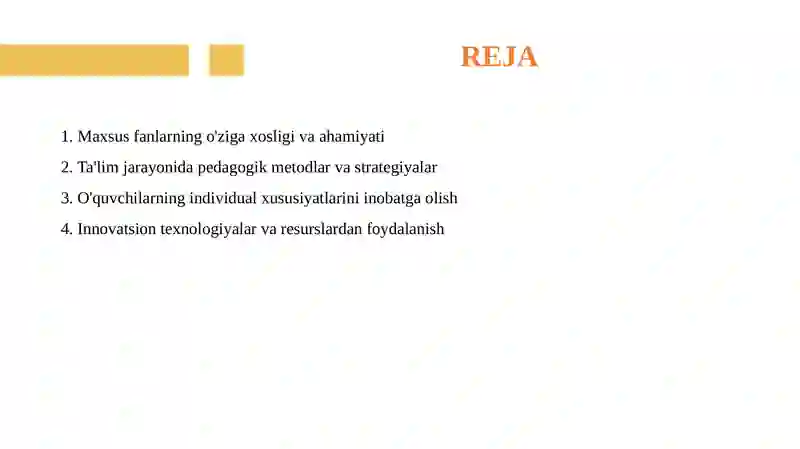 REJA

1. Maxsus fanlarning o'ziga xosligi va ahamiyati
2. Ta'lim jarayonida pedagogik metodlar va strategiyalar
3. O'quvchilarning individual xususiyatlarini inobatga olish
4. Innovatsion texnologiyalar va resurslardan foydalanish